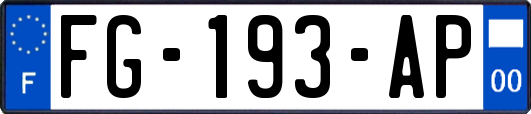 F

FG-193-AP

00